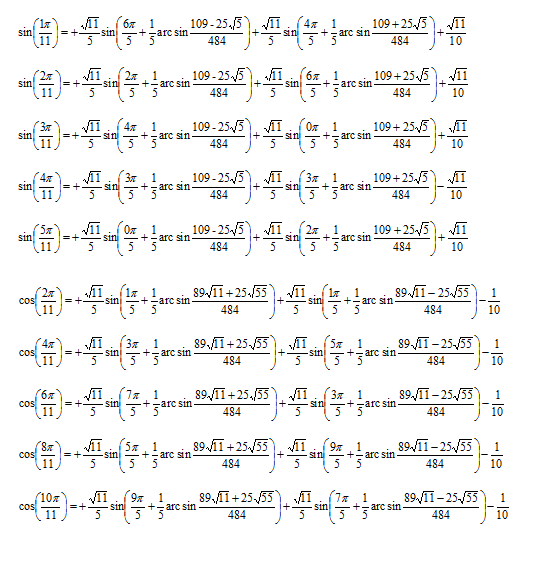 $\sin\left(\frac{1\pi}{11}\right) = +\frac{\sqrt{11}}{5}\sin\left(\frac{6\pi}{5}+\frac{1}{5}\arcsin\frac{109-25\sqrt{5}}{484}\right)+\frac{\sqrt{11}}{5}\sin\left(\frac{4\pi}{5}+\frac{1}{5}\arcsin\frac{109+25\sqrt{5}}{484}\right)+\frac{\sqrt{11}}{10}$

$\sin\left(\frac{2\pi}{11}\right) = +\frac{\sqrt{11}}{5}\sin\left(\frac{2\pi}{5}+\frac{1}{5}\arcsin\frac{109-25\sqrt{5}}{484}\right)+\frac{\sqrt{11}}{5}\sin\left(\frac{6\pi}{5}+\frac{1}{5}\arcsin\frac{109+25\sqrt{5}}{484}\right)+\frac{\sqrt{11}}{10}$

$\sin\left(\frac{3\pi}{11}\right) = +\frac{\sqrt{11}}{5}\sin\left(\frac{4\pi}{5}+\frac{1}{5}\arcsin\frac{109-25\sqrt{5}}{484}\right)+\frac{\sqrt{11}}{5}\sin\left(\frac{0\pi}{5}+\frac{1}{5}\arcsin\frac{109+25\sqrt{5}}{484}\right)+\frac{\sqrt{11}}{10}$

$\sin\left(\frac{4\pi}{11}\right) = +\frac{\sqrt{11}}{5}\sin\left(\frac{3\pi}{5}+\frac{1}{5}\arcsin\frac{109-25\sqrt{5}}{484}\right)+\frac{\sqrt{11}}{5}\sin\left(\frac{3\pi}{5}+\frac{1}{5}\arcsin\frac{109+25\sqrt{5}}{484}\right)-\frac{\sqrt{11}}{10}$

$\sin\left(\frac{5\pi}{11}\right) = +\frac{\sqrt{11}}{5}\sin\left(\frac{0\pi}{5}+\frac{1}{5}\arcsin\frac{109-25\sqrt{5}}{484}\right)+\frac{\sqrt{11}}{5}\sin\left(\frac{2\pi}{5}+\frac{1}{5}\arcsin\frac{109+25\sqrt{5}}{484}\right)+\frac{\sqrt{11}}{10}$

$\cos\left(\frac{2\pi}{11}\right) = +\frac{\sqrt{11}}{5}\sin\left(\frac{1\pi}{5}+\frac{1}{5}\arcsin\frac{89\sqrt{11}+25\sqrt{55}}{484}\right)+\frac{\sqrt{11}}{5}\sin\left(\frac{1\pi}{5}+\frac{1}{5}\arcsin\frac{89\sqrt{11}-25\sqrt{55}}{484}\right)-\frac{1}{10}$

$\cos\left(\frac{4\pi}{11}\right) = +\frac{\sqrt{11}}{5}\sin\left(\frac{3\pi}{5}+\frac{1}{5}\arcsin\frac{89\sqrt{11}+25\sqrt{55}}{484}\right)+\frac{\sqrt{11}}{5}\sin\left(\frac{5\pi}{5}+\frac{1}{5}\arcsin\frac{89\sqrt{11}-25\sqrt{55}}{484}\right)-\frac{1}{10}$

$\cos\left(\frac{6\pi}{11}\right) = +\frac{\sqrt{11}}{5}\sin\left(\frac{7\pi}{5}+\frac{1}{5}\arcsin\frac{89\sqrt{11}+25\sqrt{55}}{484}\right)+\frac{\sqrt{11}}{5}\sin\left(\frac{3\pi}{5}+\frac{1}{5}\arcsin\frac{89\sqrt{11}-25\sqrt{55}}{484}\right)-\frac{1}{10}$

$\cos\left(\frac{8\pi}{11}\right) = +\frac{\sqrt{11}}{5}\sin\left(\frac{5\pi}{5}+\frac{1}{5}\arcsin\frac{89\sqrt{11}+25\sqrt{55}}{484}\right)+\frac{\sqrt{11}}{5}\sin\left(\frac{9\pi}{5}+\frac{1}{5}\arcsin\frac{89\sqrt{11}-25\sqrt{55}}{484}\right)-\frac{1}{10}$

$\cos\left(\frac{10\pi}{11}\right) = +\frac{\sqrt{11}}{5}\sin\left(\frac{9\pi}{5}+\frac{1}{5}\arcsin\frac{89\sqrt{11}+25\sqrt{55}}{484}\right)+\frac{\sqrt{11}}{5}\sin\left(\frac{7\pi}{5}+\frac{1}{5}\arcsin\frac{89\sqrt{11}-25\sqrt{55}}{484}\right)-\frac{1}{10}$